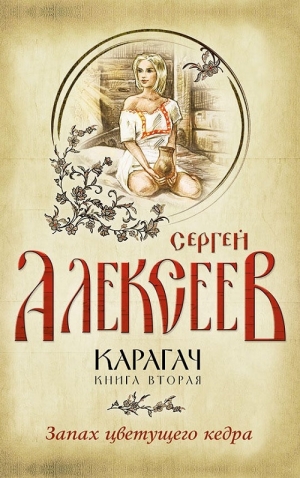 СЕРГЕЙ
АЛЕКСЕЕВ

КАРАГАЧ
КНИГА ВТОРАЯ

Запах цветущего кедра